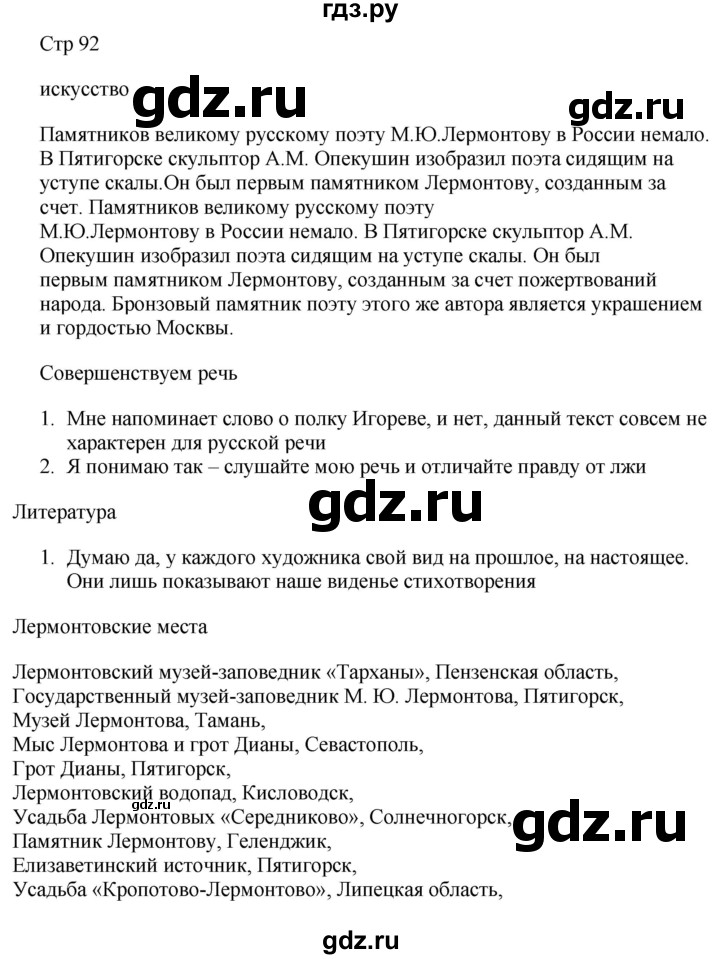 гдз.ру

Стр 92

искусство gdz.ru gdz.ru

Памятников великому русскому поэту М.Ю.Лермонтову в России немало. В Пятигорске скульптор А.М. Опекушин изобразил поэта сидящим на уступе скалы.Он был первым памятником Лермонтову, созданным за счет. Памятников великому русскому поэту М.Ю.Лермонтову в России немало. В Пятигорске скульптор А.М. Опекушин изобразил поэта сидящим на уступе скалы. Он был первым памятником Лермонтову, созданным за счет пожертвований народа. Бронзовый памятник поэту этого же автора является украшением и гордостью Москвы.

Совершенствуем речь

1. Мне напоминает слово о полку Игореве, и нет, данный текст совсем не характерен для русской речи
2. Я понимаю так – слушайте мою речь и отличайте правду от лжи

gdz.ru

Литература

1. Думаю да, у каждого художника свой вид на прошлое, на настоящее. Они лишь показывают наше виденье стихотворения

Лермонтовские места

Лермонтовский музей-заповедник «Тарханы», Пензенская область,
Государственный музей-заповедник М. Ю. Лермонтова, Пятигорск,
Музей Лермонтова, Тамань,
Мыс Лермонтова и грот Дианы, Севастополь,
Грот Дианы, Пятигорск,
Лермонтовский водопад, Кисловодск,
gdz.ru
Усадьба Лермонтовых «Середниково», Солнечногорск, gdz.ru
Памятник Лермонтову, Геленджик,
Елизаветинский источник, Пятигорск,
Усадьба «Кропотово-Лермонтово», Липецкая область,

gdz.ru